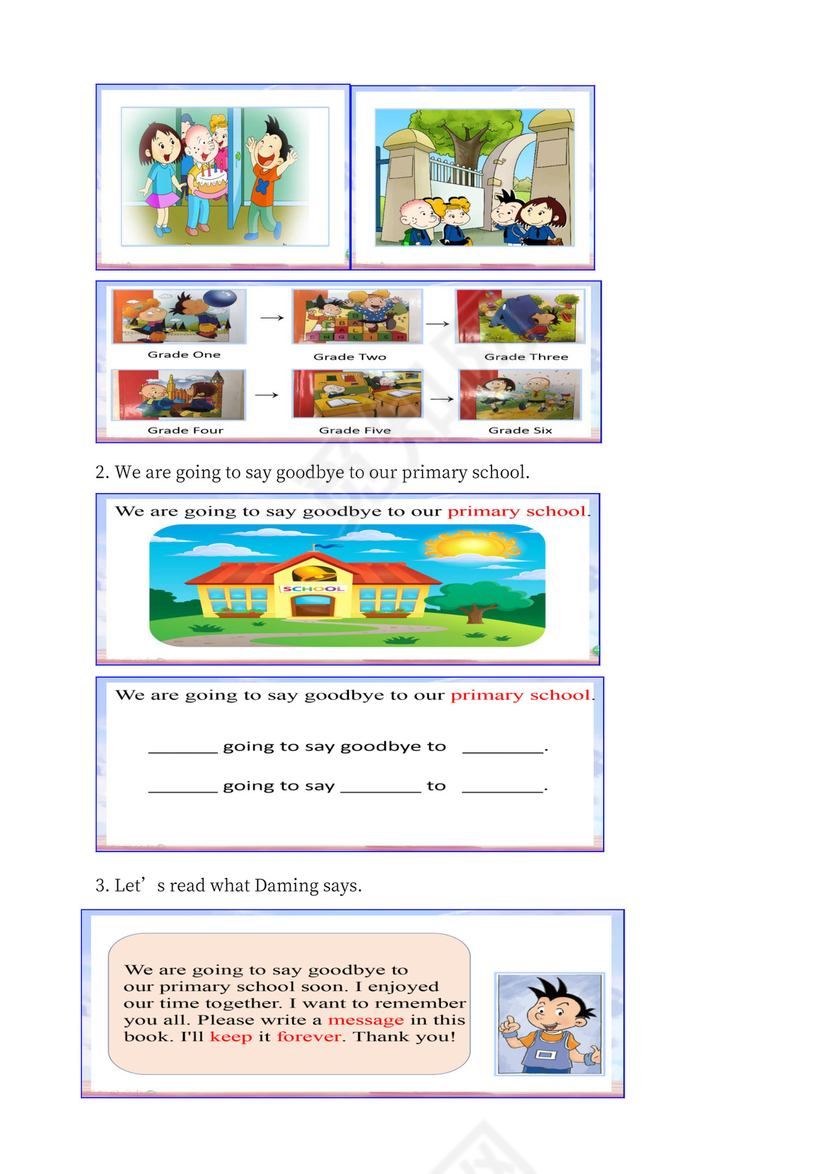 Grade One → Grade Two → Grade Three

Grade Four → Grade Five → Grade Six

2. We are going to say goodbye to our primary school.

We are going to say goodbye to our primary school.

SCHOOL

We are going to say goodbye to our primary school.

____ going to say goodbye to ____.

____ going to say ____ to ____.

3. Let's read what Daming says.

We are going to say goodbye to our primary school soon. I enjoyed our time together. I want to remember you all. Please write a message in this book. I'll keep it forever. Thank you!